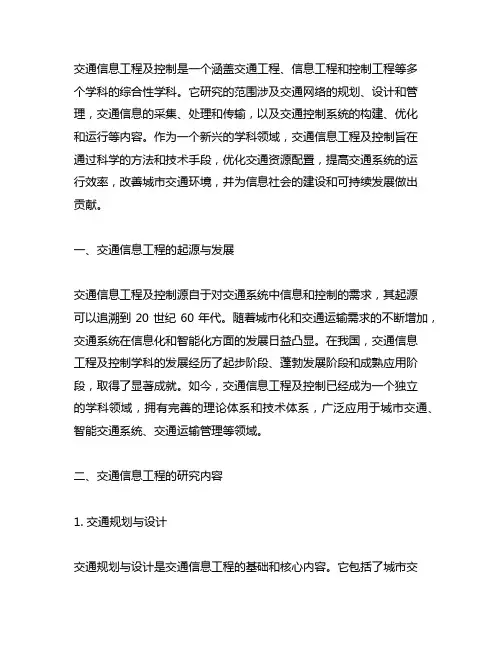 交通信息工程及控制是一个涵盖交通工程、信息工程和控制工程等多个学科的综合性学科。它研究的范围涉及交通网络的规划、设计和管理，交通信息的采集、处理和传输，以及交通控制系统的构建、优化和运行等内容。作为一个新兴的学科领域，交通信息工程及控制旨在通过科学的方法和技术手段，优化交通资源配置，提高交通系统的运行效率，改善城市交通环境，并为信息社会的建设和可持续发展做出贡献。

一、交通信息工程的起源与发展

交通信息工程及控制源自于对交通系统中信息和控制的需求，其起源可以追溯到 20 世纪 60 年代。随着城市化和交通运输需求的不断增加，交通系统在信息化和智能化方面的发展日益凸显。在我国，交通信息工程及控制学科的发展经历了起步阶段、蓬勃发展阶段和成熟应用阶段，取得了显著成就。如今，交通信息工程及控制已经成为一个独立的学科领域，拥有完善的理论体系和技术体系，广泛应用于城市交通、智能交通系统、交通运输管理等领域。

二、交通信息工程的研究内容

1. 交通规划与设计

交通规划与设计是交通信息工程的基础和核心内容。它包括了城市交